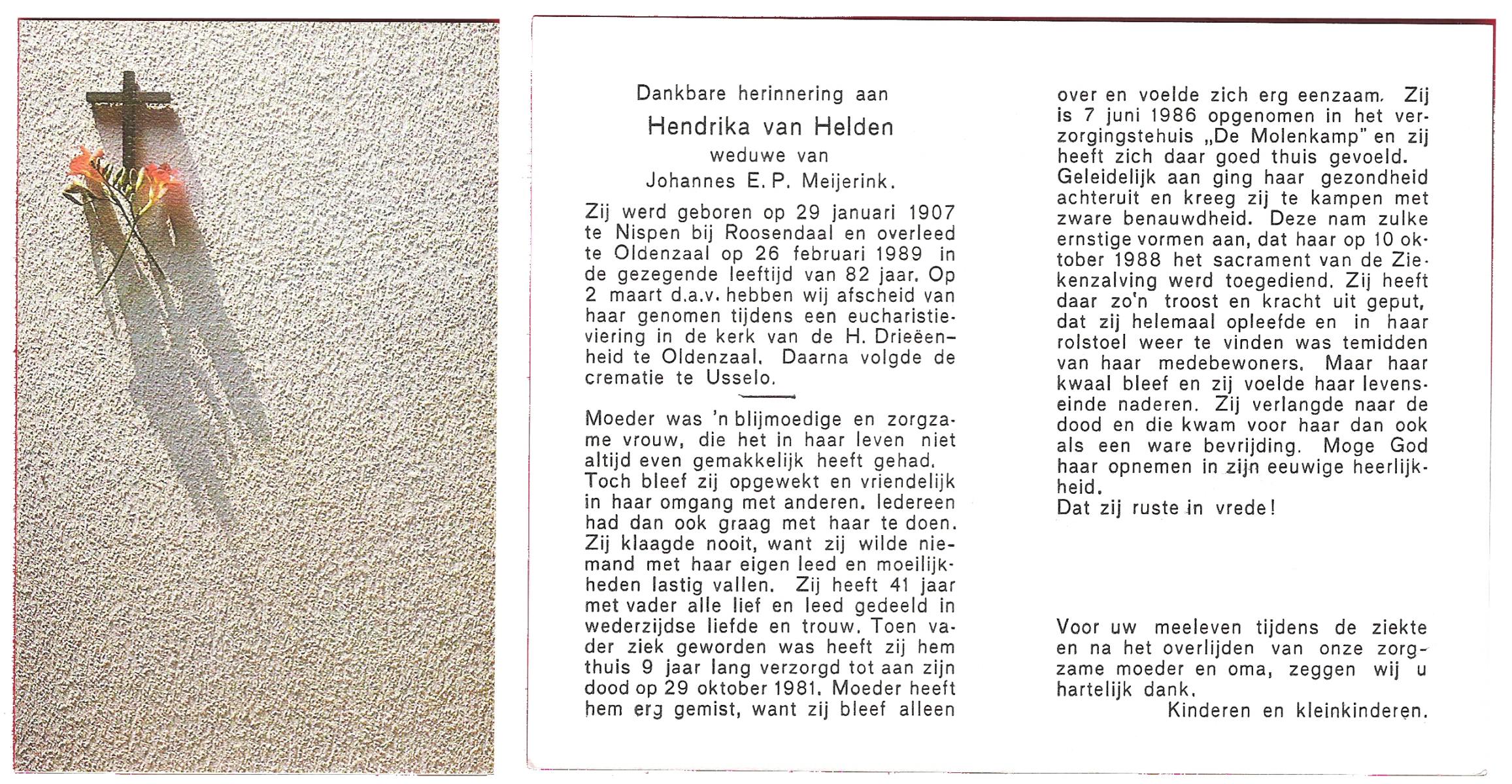 Dankbare herinnering aan

Hendrika van Helden

weduwe van

Johannes E. P. Meijerink.

Zij werd geboren op 29 januari 1907 te Nispen bij Roosendaal en overleed te Oldenzaal op 26 februari 1989 in de gezegende leeftijd van 82 jaar. Op 2 maart d.a.v. hebben wij afscheid van haar genomen tijdens een eucharistieviering in de kerk van de H. Drieëenheid te Oldenzaal. Daarna volgde de crematie te Usselo.

Moeder was 'n blijmoedige en zorgzame vrouw, die het in haar leven niet altijd even gemakkelijk heeft gehad. Toch bleef zij opgewekt en vriendelijk in haar omgang met anderen. Iedereen had dan ook graag met haar te doen. Zij klaagde nooit, want zij wilde niemand met haar eigen leed en moeilijkheden lastig vallen. Zij heeft 41 jaar met vader alle lief en leed gedeeld in wederzijdse liefde en trouw. Toen vader ziek geworden was heeft zij hem thuis 9 jaar lang verzorgd tot aan zijn dood op 29 oktober 1981. Moeder heeft hem erg gemist, want zij bleef alleen over en voelde zich erg eenzaam. Zij is 7 juni 1986 opgenomen in het verzorgingstehuis „De Molenkamp" en zij heeft zich daar goed thuis gevoeld. Geleidelijk aan ging haar gezondheid achteruit en kreeg zij te kampen met zware benauwdheid. Deze nam zulke ernstige vormen aan, dat haar op 10 oktober 1988 het sacrament van de Ziekenzalving werd toegediend. Zij heeft daar zo'n troost en kracht uit geput, dat zij helemaal opleefde en in haar rolstoel weer te vinden was temidden van haar medebewoners. Maar haar kwaal bleef en zij voelde haar levenseinde naderen. Zij verlangde naar de dood en die kwam voor haar dan ook als een ware bevrijding. Moge God haar opnemen in zijn eeuwige heerlijkheid.
Dat zij ruste in vrede!

Voor uw meeleven tijdens de ziekte en na het overlijden van onze zorgzame moeder en oma, zeggen wij u hartelijk dank.
Kinderen en kleinkinderen.